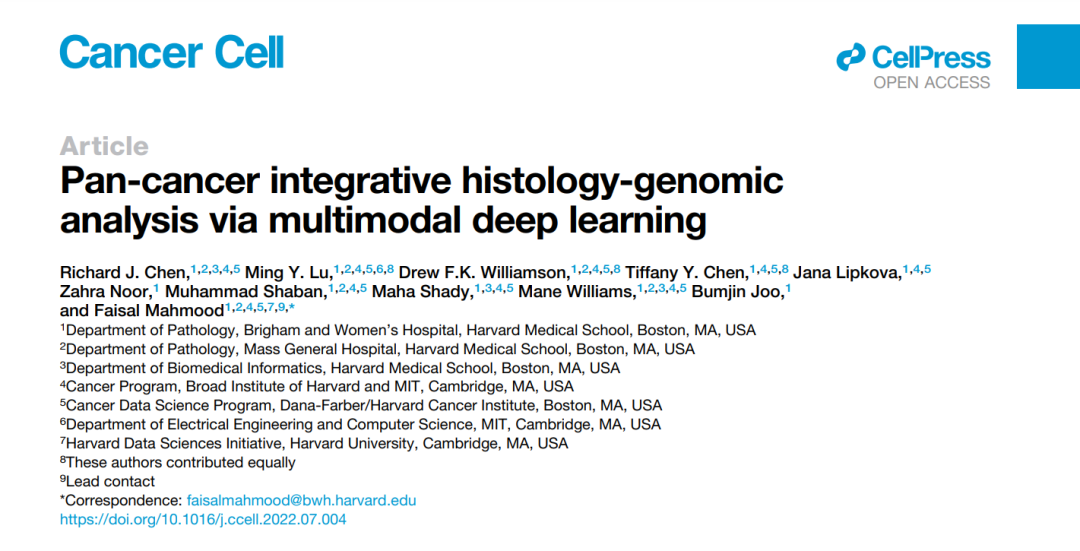 Cancer Cell

CellPress
OPEN ACCESS

Article

Pan-cancer integrative histology-genomic analysis via multimodal deep learning

Richard J. Chen,$^{1,2,3,4,5}$ Ming Y. Lu,$^{1,2,4,5,6,8}$ Drew F.K. Williamson,$^{1,2,4,5,8}$ Tiffany Y. Chen,$^{1,4,5,8}$ Jana Lipkova,$^{1,4,5}$ Zahra Noor,$^{1}$ Muhammad Shaban,$^{1,2,4,5}$ Maha Shady,$^{1,3,4,5}$ Mane Williams,$^{1,2,3,4,5}$ Bumjin Joo,$^{1}$ and Faisal Mahmood$^{1,2,4,5,7,9,*}$

$^{1}$Department of Pathology, Brigham and Women's Hospital, Harvard Medical School, Boston, MA, USA
$^{2}$Department of Pathology, Mass General Hospital, Harvard Medical School, Boston, MA, USA
$^{3}$Department of Biomedical Informatics, Harvard Medical School, Boston, MA, USA
$^{4}$Cancer Program, Broad Institute of Harvard and MIT, Cambridge, MA, USA
$^{5}$Cancer Data Science Program, Dana-Farber/Harvard Cancer Institute, Boston, MA, USA
$^{6}$Department of Electrical Engineering and Computer Science, MIT, Cambridge, MA, USA
$^{7}$Harvard Data Sciences Initiative, Harvard University, Cambridge, MA, USA
$^{8}$These authors contributed equally
$^{9}$Lead contact
*Correspondence: faisalmahmood@bwh.harvard.edu
https://doi.org/10.1016/j.ccell.2022.07.004